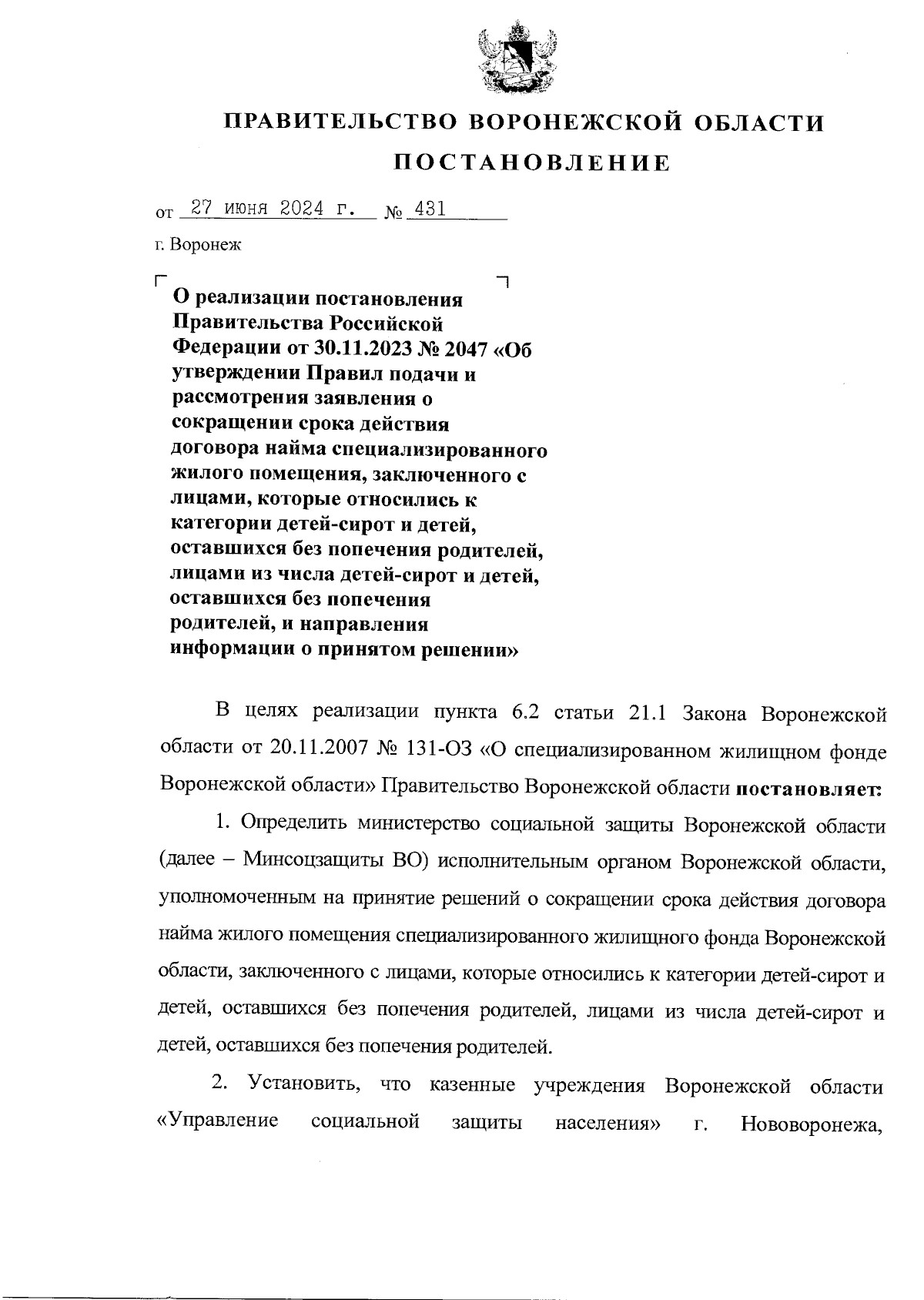 ПРАВИТЕЛЬСТВО ВОРОНЕЖСКОЙ ОБЛАСТИ

ПОСТАНОВЛЕНИЕ

от 27 июня 2024 г. № 431

г. Воронеж

О реализации постановления Правительства Российской Федерации от 30.11.2023 № 2047 «Об утверждении Правил подачи и рассмотрения заявления о сокращении срока действия договора найма специализированного жилого помещения, заключенного с лицами, которые относились к категории детей-сирот и детей, оставшихся без попечения родителей, лицами из числа детей-сирот и детей, оставшихся без попечения родителей, и направления информации о принятом решении»

В целях реализации пункта 6.2 статьи 21.1 Закона Воронежской области от 20.11.2007 № 131-ОЗ «О специализированном жилищном фонде Воронежской области» Правительство Воронежской области постановляет:

1. Определить министерство социальной защиты Воронежской области (далее – Минсоцзащиты ВО) исполнительным органом Воронежской области, уполномоченным на принятие решений о сокращении срока действия договора найма жилого помещения специализированного жилищного фонда Воронежской области, заключенного с лицами, которые относились к категории детей-сирот и детей, оставшихся без попечения родителей, лицами из числа детей-сирот и детей, оставшихся без попечения родителей.

2. Установить, что казенные учреждения Воронежской области «Управление социальной защиты населения» г. Нововоронежа,